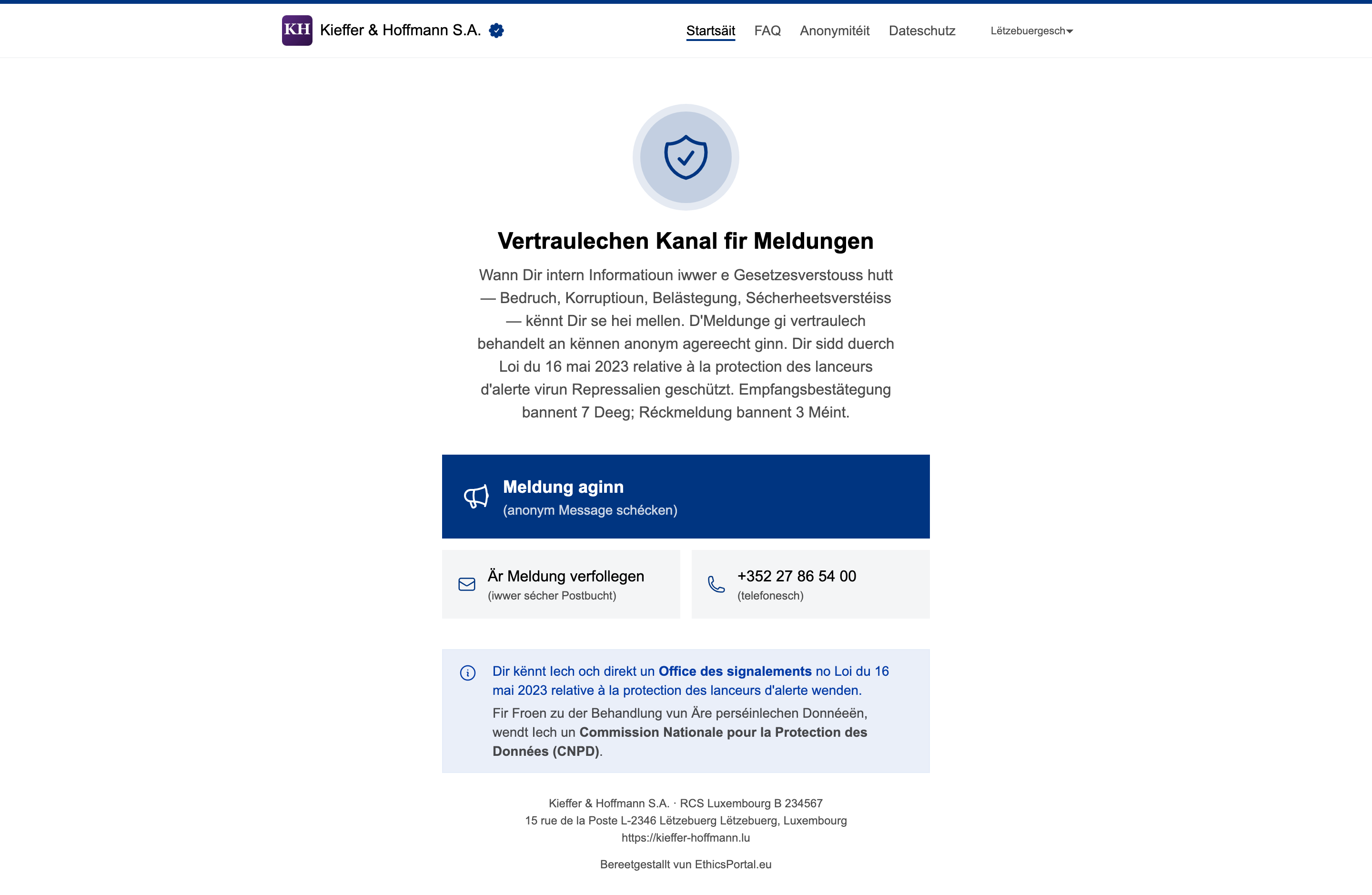 KH Kieffer & Hoffmann S.A.

Startsäit FAQ Anonymitéit Dateschutz Lëtzebuergesch

Vertraulechen Kanal fir Meldungen

Wann Dir intern Informatioun iwwer e Gesetzesverstouss hutt — Bedruch, Korruptioun, Belästegung, Sécherheetsverstéiss — kënnt Dir se hei mellen. D'Meldunge gi vertraulech behandelt an kënnen anonym agereecht ginn. Dir sidd duerch Loi du 16 mai 2023 relative à la protection des lanceurs d'alerte virun Repressalien geschützt. Empfangsbestätegung bannent 7 Deeg; Réckmeldung bannent 3 Méint.

Meldung aginn
(anonym Message schécken)

Är Meldung verfollegen
(iwwer sécher Postbucht)

+352 27 86 54 00
(telefonesch)

Dir kënnt Iech och direkt un Office des signalements no Loi du 16 mai 2023 relative à la protection des lanceurs d'alerte wenden.

Fir Froen zu der Behandlung vun Äre perséinlechen Donnéeën, wendt Iech un Commission Nationale pour la Protection des Données (CNPD).

Kieffer & Hoffmann S.A. · RCS Luxembourg B 234567
15 rue de la Poste L-2346 Lëtzebuerg Lëtzebuerg, Luxembourg
https://kieffer-hoffmann.lu

Bereetgestallt vun EthicsPortal.eu